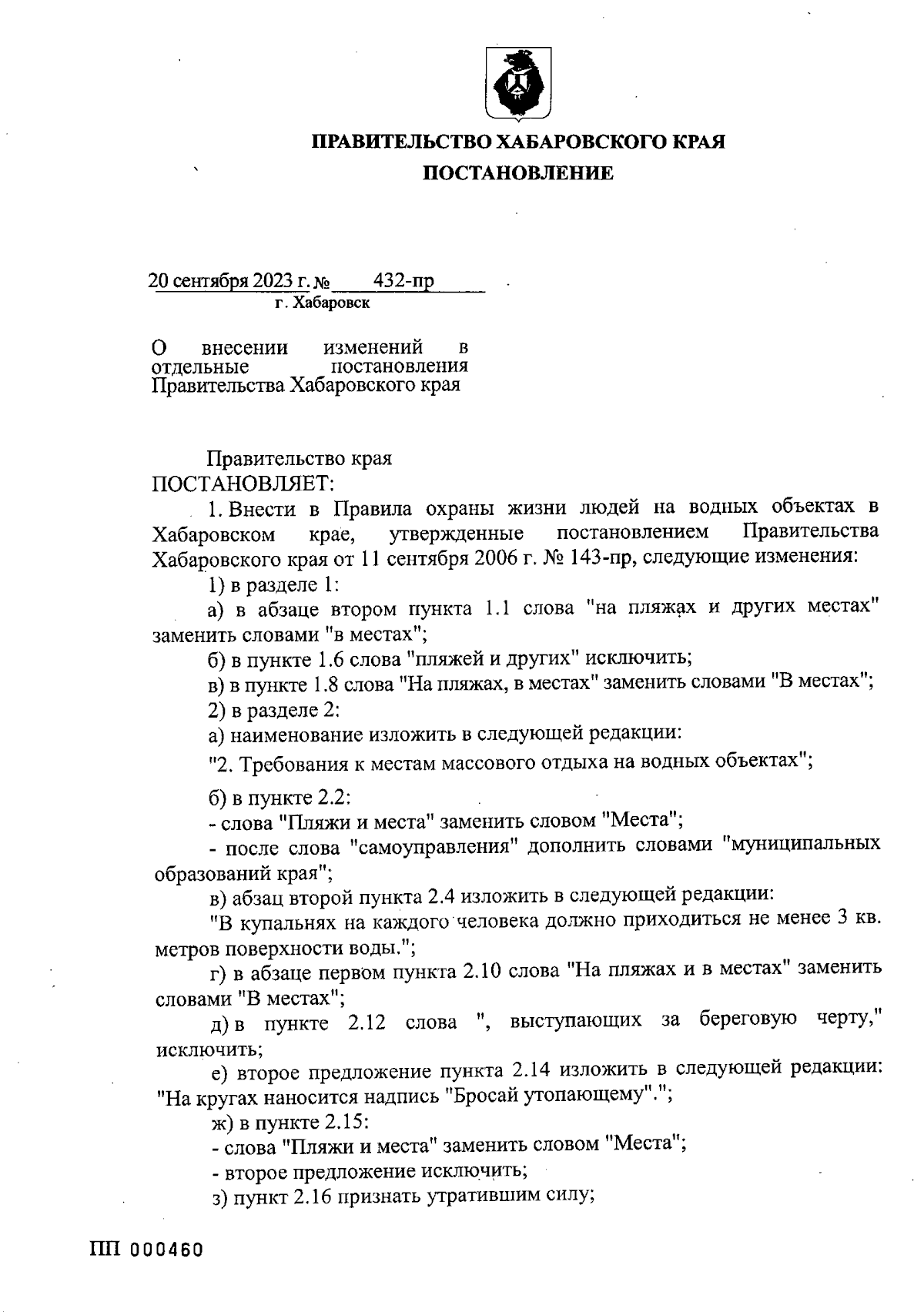 ПРАВИТЕЛЬСТВО ХАБАРОВСКОГО КРАЯ

ПОСТАНОВЛЕНИЕ

20 сентября 2023 г. № 432-пр
г. Хабаровск

О внесении изменений в отдельные постановления Правительства Хабаровского края

Правительство края
ПОСТАНОВЛЯЕТ:

1. Внести в Правила охраны жизни людей на водных объектах в Хабаровском крае, утвержденные постановлением Правительства Хабаровского края от 11 сентября 2006 г. № 143-пр, следующие изменения:

1) в разделе 1:

а) в абзаце втором пункта 1.1 слова "на пляжах и других местах" заменить словами "в местах";

б) в пункте 1.6 слова "пляжей и других" исключить;

в) в пункте 1.8 слова "На пляжах, в местах" заменить словами "В местах";

2) в разделе 2:

а) наименование изложить в следующей редакции:

"2. Требования к местам массового отдыха на водных объектах";

б) в пункте 2.2:

- слова "Пляжи и места" заменить словом "Места";

- после слова "самоуправления" дополнить словами "муниципальных образований края";

в) абзац второй пункта 2.4 изложить в следующей редакции:

"В купальнях на каждого человека должно приходиться не менее 3 кв. метров поверхности воды.";

г) в абзаце первом пункта 2.10 слова "На пляжах и в местах" заменить словами "В местах";

д) в пункте 2.12 слова ", выступающих за береговую черту," исключить;

е) второе предложение пункта 2.14 изложить в следующей редакции: "На кругах наносится надпись "Бросай утопающему".";

ж) в пункте 2.15:

- слова "Пляжи и места" заменить словом "Места";

- второе предложение исключить;

з) пункт 2.16 признать утратившим силу;

ПП 000460